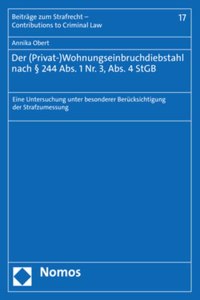 Beiträge zum Strafrecht – Contributions to Criminal Law

17

Annika Obert

Der (Privat-)Wohnungseinbruchdiebstahl nach § 244 Abs. 1 Nr. 3, Abs. 4 StGB

Eine Untersuchung unter besonderer Berücksichtigung der Strafzumessung

Nomos